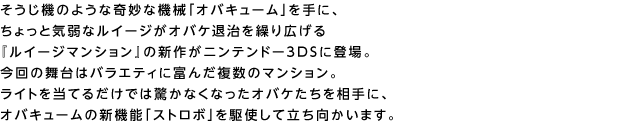 そうじ機のような奇妙な機械「オバキューム」を手に、
ちょっと気弱なルイージがオバケ退治を繰り広げる
『ルイージマンション』の新作がニンテンドー3DSに登場。
今回の舞台はバラエティに富んだ複数のマンション。
ライトを当てるだけでは驚かなくなったオバケたちを相手に、
オバキュームの新機能「ストロボ」を駆使して立ち向かいます。